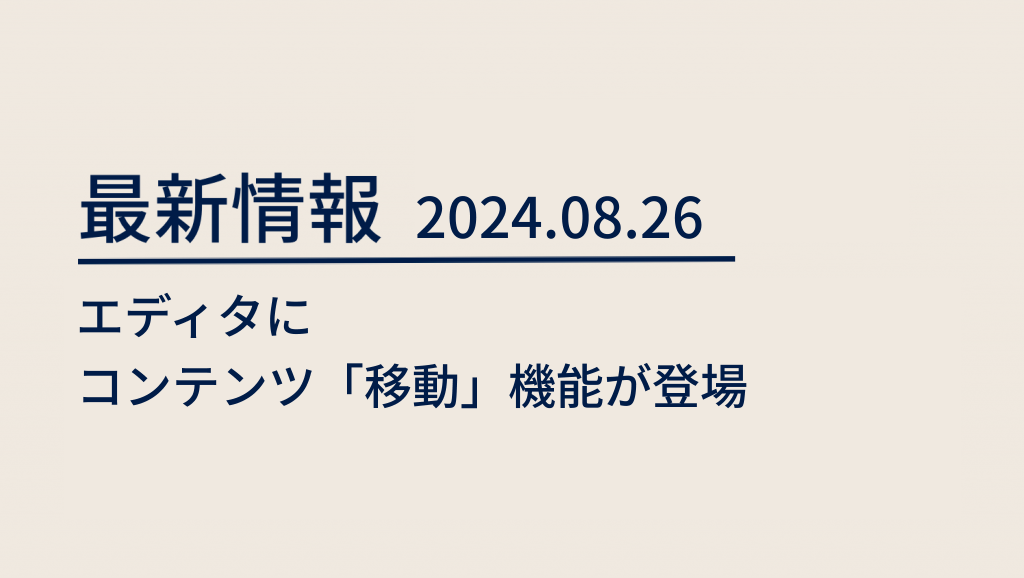 最新情報 2024.08.26

エディタに
コンテンツ「移動」機能が登場